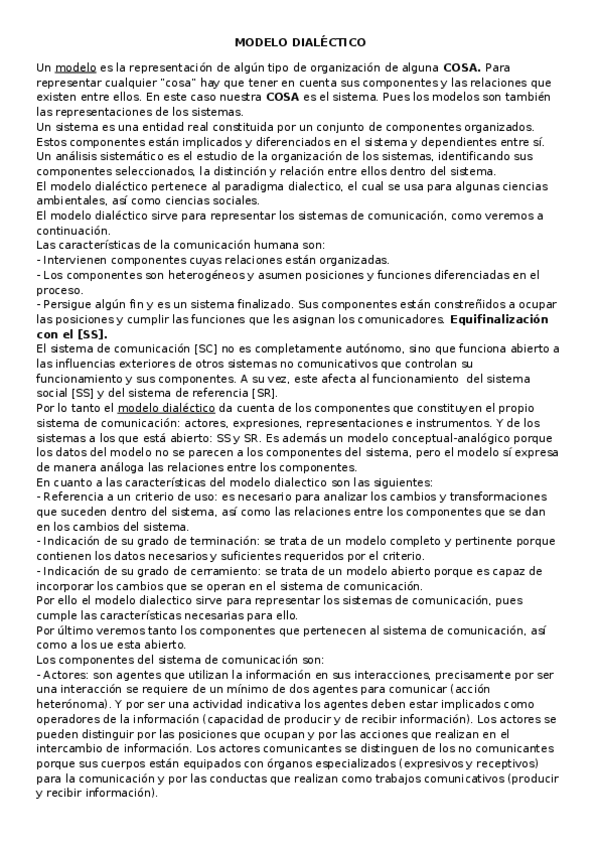 MODELO DIALÉCTICO

Un modelo es la representación de algún tipo de organización de alguna COSA. Para representar cualquier "cosa" hay que tener en cuenta sus componentes y las relaciones que existen entre ellos. En este caso nuestra COSA es el sistema. Pues los modelos son también las representaciones de los sistemas.
Un sistema es una entidad real constituida por un conjunto de componentes organizados. Estos componentes están implicados y diferenciados en el sistema y dependientes entre sí.
Un análisis sistemático es el estudio de la organización de los sistemas, identificando sus componentes seleccionados, la distinción y relación entre ellos dentro del sistema.
El modelo dialéctico pertenece al paradigma dialectico, el cual se usa para algunas ciencias ambientales, así como ciencias sociales.
El modelo dialéctico sirve para representar los sistemas de comunicación, como veremos a continuación.
Las características de la comunicación humana son:
- Intervienen componentes cuyas relaciones están organizadas.
- Los componentes son heterogéneos y asumen posiciones y funciones diferenciadas en el proceso.
- Persigue algún fin y es un sistema finalizado. Sus componentes están constreñidos a ocupar las posiciones y cumplir las funciones que les asignan los comunicadores. Equifinalización con el [SS].
El sistema de comunicación [SC] no es completamente autónomo, sino que funciona abierto a las influencias exteriores de otros sistemas no comunicativos que controlan su funcionamiento y sus componentes. A su vez, este afecta al funcionamiento del sistema social [SS] y del sistema de referencia [SR].
Por lo tanto el modelo dialéctico da cuenta de los componentes que constituyen el propio sistema de comunicación: actores, expresiones, representaciones e instrumentos. Y de los sistemas a los que está abierto: SS y SR. Es además un modelo conceptual-analógico porque los datos del modelo no se parecen a los componentes del sistema, pero el modelo sí expresa de manera análoga las relaciones entre los componentes.
En cuanto a las características del modelo dialectico son las siguientes:
- Referencia a un criterio de uso: es necesario para analizar los cambios y transformaciones que suceden dentro del sistema, así como las relaciones entre los componentes que se dan en los cambios del sistema.
- Indicación de su grado de terminación: se trata de un modelo completo y pertinente porque contienen los datos necesarios y suficientes requeridos por el criterio.
- Indicación de su grado de cerramiento: se trata de un modelo abierto porque es capaz de incorporar los cambios que se operan en el sistema de comunicación.
Por ello el modelo dialectico sirve para representar los sistemas de comunicación, pues cumple las características necesarias para ello.
Por último veremos tanto los componentes que pertenecen al sistema de comunicación, así como a los ue esta abierto.
Los componentes del sistema de comunicación son:
- Actores: son agentes que utilizan la información en sus interacciones, precisamente por ser una interacción se requiere de un mínimo de dos agentes para comunicar (acción heterónoma). Y por ser una actividad indicativa los agentes deben estar implicados como operadores de la información (capacidad de producir y de recibir información). Los actores se pueden distinguir por las posiciones que ocupan y por las acciones que realizan en el intercambio de información. Los actores comunicantes se distinguen de los no comunicantes porque sus cuerpos están equipados con órganos especializados (expresivos y receptivos) para la comunicación y por las conductas que realizan como trabajos comunicativos (producir y recibir información).